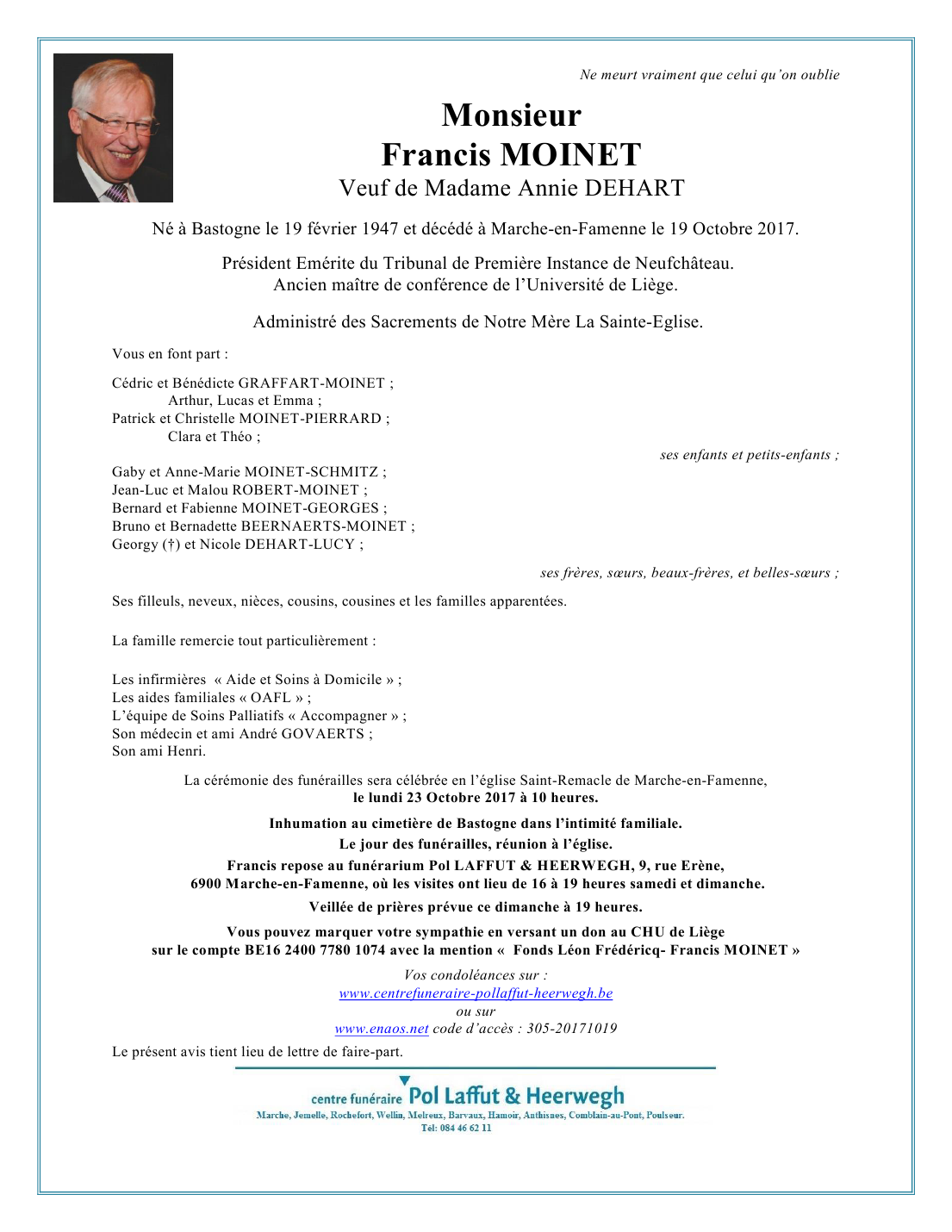 Ne meurt vraiment que celui qu'on oublie

Monsieur
Francis MOINET
Veuf de Madame Annie DEHART

Né à Bastogne le 19 février 1947 et décédé à Marche-en-Famenne le 19 Octobre 2017.

Président Emérite du Tribunal de Première Instance de Neufchâteau.
Ancien maître de conférence de l'Université de Liège.

Administré des Sacrements de Notre Mère La Sainte-Eglise.

Vous en font part :

Cédric et Bénédicte GRAFFART-MOINET ;
Arthur, Lucas et Emma ;
Patrick et Christelle MOINET-PIERRARD ;
Clara et Théo ;

ses enfants et petits-enfants ;

Gaby et Anne-Marie MOINET-SCHMITZ ;
Jean-Luc et Malou ROBERT-MOINET ;
Bernard et Fabienne MOINET-GEORGES ;
Bruno et Bernadette BEERNAERTS-MOINET ;
Georgy (†) et Nicole DEHART-LUCY ;

ses frères, sœurs, beaux-frères, et belles-sœurs ;

Ses filleuls, neveux, nièces, cousins, cousines et les familles apparentées.

La famille remercie tout particulièrement :

Les infirmières « Aide et Soins à Domicile » ;
Les aides familiales « OAFL » ;
L'équipe de Soins Palliatifs « Accompagner » ;
Son médecin et ami André GOVAERTS ;
Son ami Henri.

La cérémonie des funérailles sera célébrée en l'église Saint-Remacle de Marche-en-Famenne,
le lundi 23 Octobre 2017 à 10 heures.

Inhumation au cimetière de Bastogne dans l'intimité familiale.
Le jour des funérailles, réunion à l'église.
Francis repose au funérarium Pol LAFFUT & HEERWEGH, 9, rue Erène,
6900 Marche-en-Famenne, où les visites ont lieu de 16 à 19 heures samedi et dimanche.
Veillée de prières prévue ce dimanche à 19 heures.

Vous pouvez marquer votre sympathie en versant un don au CHU de Liège
sur le compte BE16 2400 7780 1074 avec la mention « Fonds Léon Frédéricq- Francis MOINET »

Vos condoléances sur :
www.centrefuneraire-pollaffut-heerwegh.be
ou sur
www.enaos.net code d'accès : 305-20171019

Le présent avis tient lieu de lettre de faire-part.

centre funéraire Pol Laffut & Heerwegh
Marche, Jemelle, Rochefort, Wellin, Melreux, Barvaux, Hamoir, Anthisnes, Comblain-au-Pont, Poulseur.
Tél: 084 46 62 11